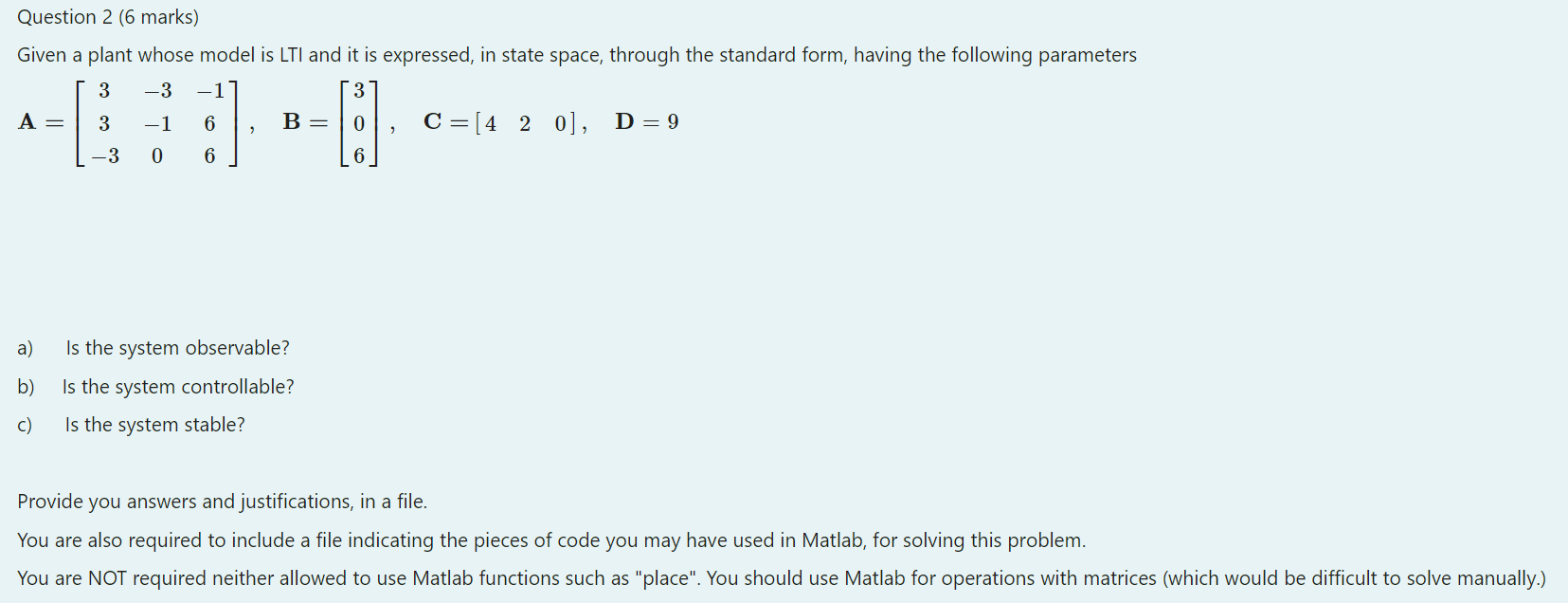 Question 2 (6 marks)

Given a plant whose model is LTI and it is expressed, in state space, through the standard form, having the following parameters

$\mathbf{A} = \begin{bmatrix} 3 & -3 & -1 \\ 3 & -1 & 6 \\ -3 & 0 & 6 \end{bmatrix}, \quad \mathbf{B} = \begin{bmatrix} 3 \\ 0 \\ 6 \end{bmatrix}, \quad \mathbf{C} = [4 \quad 2 \quad 0], \quad \mathbf{D} = 9$

a) Is the system observable?

b) Is the system controllable?

c) Is the system stable?

Provide you answers and justifications, in a file.

You are also required to include a file indicating the pieces of code you may have used in Matlab, for solving this problem.

You are NOT required neither allowed to use Matlab functions such as "place". You should use Matlab for operations with matrices (which would be difficult to solve manually.)